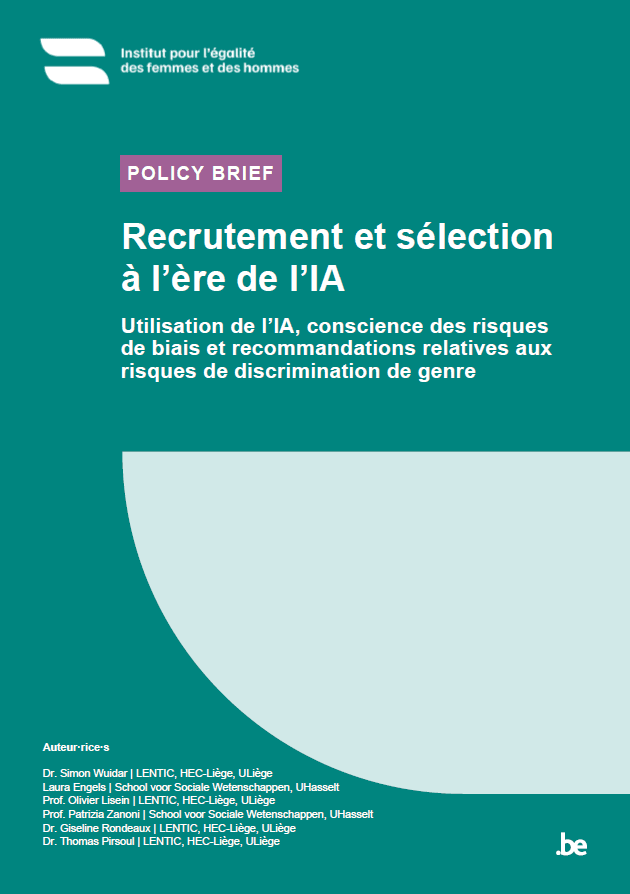 Institut pour l'égalité des femmes et des hommes

POLICY BRIEF

Recrutement et sélection à l'ère de l'IA

Utilisation de l'IA, conscience des risques de biais et recommandations relatives aux risques de discrimination de genre

Auteur·rice·s

Dr. Simon Wuidar | LENTIC, HEC-Liège, ULiège
Laura Engels | School voor Sociale Wetenschappen, UHasselt
Prof. Olivier Lisein | LENTIC, HEC-Liège, ULiège
Prof. Patrizia Zanoni | School voor Sociale Wetenschappen, UHasselt
Dr. Giseline Rondeaux | LENTIC, HEC-Liège, ULiège
Dr. Thomas Pirsoul | LENTIC, HEC-Liège, ULiège

.be